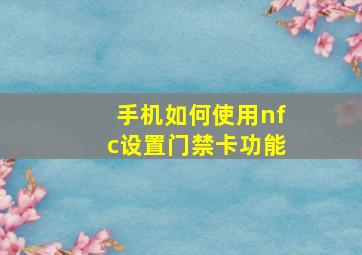 手机如何使用nfc设置门禁卡功能